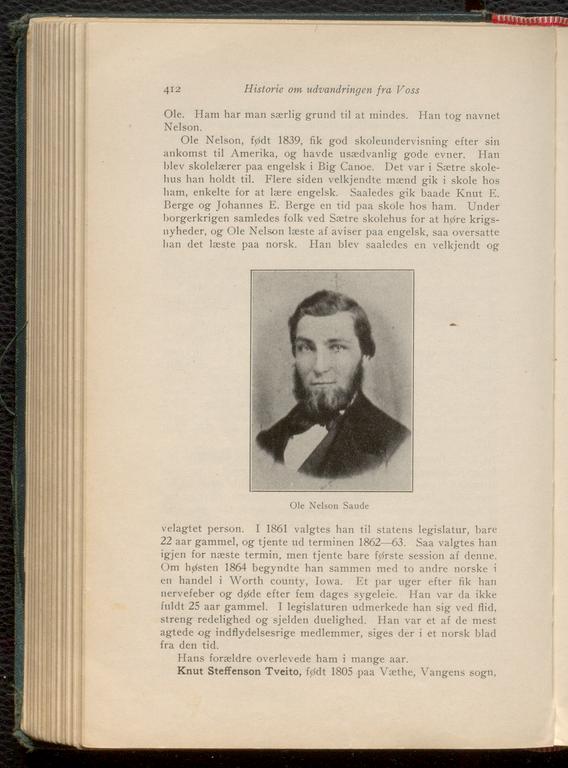 412 Historie om udvandringen fra Voss

Ole. Ham har man særlig grund til at mindes. Han tog navnet Nelson.

Ole Nelson, født 1839, fik god skoleundervisning efter sin ankomst til Amerika, og havde usædvanlig gode evner. Han blev skolelærer paa engelsk i Big Canoe. Det var i Sætre skolehus han holdt til. Flere siden velkjendte mænd gik i skole hos ham, enkelte for at lære engelsk. Saaledes gik baade Knut E. Berge og Johannes E. Berge en tid paa skole hos ham. Under borgerkrigen samledes folk ved Sætre skolehus for at høre krigsnyheder, og Ole Nelson læste af aviser paa engelsk, saa oversatte han det læste paa norsk. Han blev saaledes en velkjendt og

Ole Nelson Saude

velagtet person. I 1861 valgtes han til statens legislatur, bare 22 aar gammel, og tjente ud terminen 1862—63. Saa valgtes han igjen for næste termin, men tjente bare første session af denne. Om høsten 1864 begyndte han sammen med to andre norske i en handel i Worth county, Iowa. Et par uger efter fik han nervefeber og døde efter fem dages sygeleie. Han var da ikke fuldt 25 aar gammel. I legislaturen udmerkede han sig ved flid, streng redelighed og sjelden duelighed. Han var et af de mest agtede og indflydelsesrige medlemmer, siges der i et norsk blad fra den tid.

Hans forældre overlevede ham i mange aar.

Knut Steffenson Tveito, født 1805 paa Væthe, Vangens sogn,